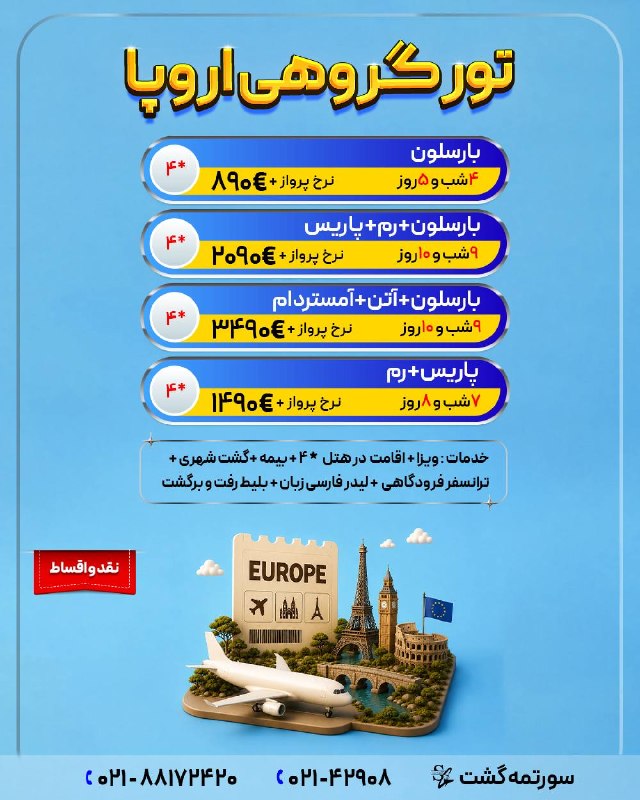 تور گروهی اروپا

بارسلون
۴شب و ۵روز
نرخ پرواز + ۸۹۰€
۴*

بارسلون+رم+پاریس
۹شب و ۱۰روز
نرخ پرواز + ۲۰۹۰€
۴*

بارسلون+آتن+آمستردام
۹شب و ۱۰روز
نرخ پرواز + ۳۴۹۰€
۴*

پاریس+رم
۷شب و ۸روز
نرخ پرواز + ۱۴۹۰€
۴*

خدمات: ویزا + اقامت در هتل ۴* + بیمه + گشت شهری + ترانسفر فرودگاهی + لیدر فارسی زبان + بلیط رفت و برگشت

نقد و اقساط

EUROPE

سورتمه گشت
۰۲۱-۴۲۹۰۸
۰۲۱-۸۸۱۷۲۴۲۰